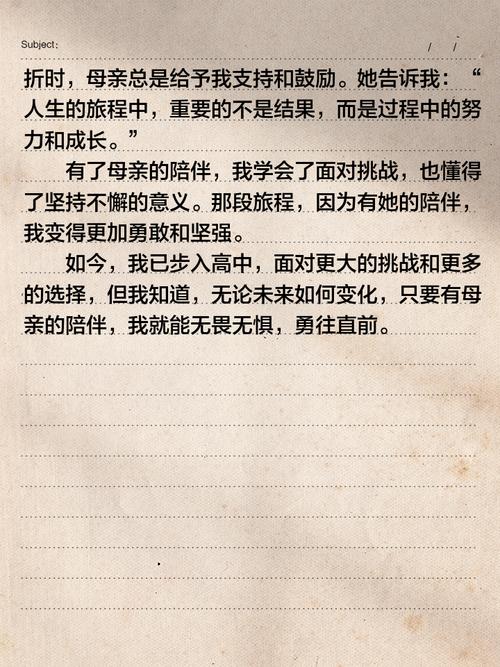 Subject:　　/　/

折时，母亲总是给予我支持和鼓励。她告诉我：“人生的旅程中，重要的不是结果，而是过程中的努力和成长。”

有了母亲的陪伴，我学会了面对挑战，也懂得了坚持不懈的意义。那段旅程，因为有她的陪伴，我变得更加勇敢和坚强。

如今，我已步入高中，面对更大的挑战和更多的选择，但我知道，无论未来如何变化，只要有母亲的陪伴，我就能无畏无惧，勇往直前。